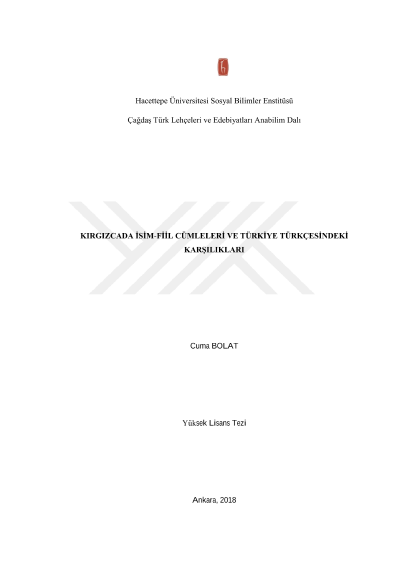 Hacettepe Üniversitesi Sosyal Bilimler Enstitüsü

Çağdaş Türk Lehçeleri ve Edebiyatları Anabilim Dalı

KIRGIZCADA İSİM-FİİL CÜMLELERİ VE TÜRKİYE TÜRKÇESİNDEKİ KARŞILIKLARI

Cuma BOLAT

Yüksek Lisans Tezi

Ankara, 2018